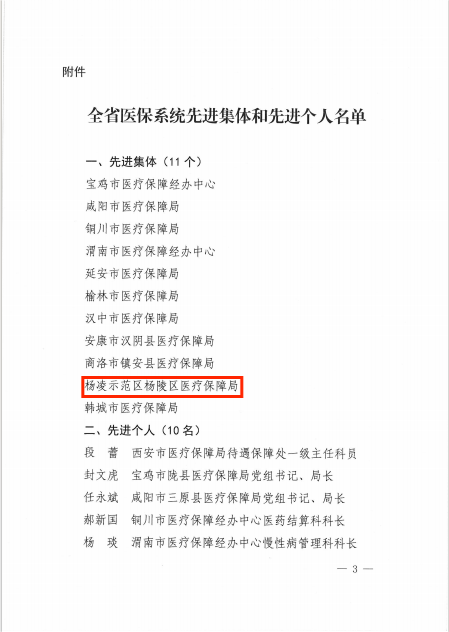 附件

全省医保系统先进集体和先进个人名单

一、先进集体（11个）

宝鸡市医疗保障经办中心

咸阳市医疗保障局

铜川市医疗保障局

渭南市医疗保障经办中心

延安市医疗保障局

榆林市医疗保障局

汉中市医疗保障局

安康市汉阴县医疗保障局

商洛市镇安县医疗保障局

杨凌示范区杨陵区医疗保障局

韩城市医疗保障局

二、先进个人（10名）

段　蕾　西安市医疗保障局待遇保障处一级主任科员

封文虎　宝鸡市陇县医疗保障局党组书记、局长

任永斌　咸阳市三原县医疗保障局党组书记、局长

郝新国　铜川市医疗保障经办中心医药结算科科长

杨　琰　渭南市医疗保障经办中心慢性病管理科科长

— 3 —